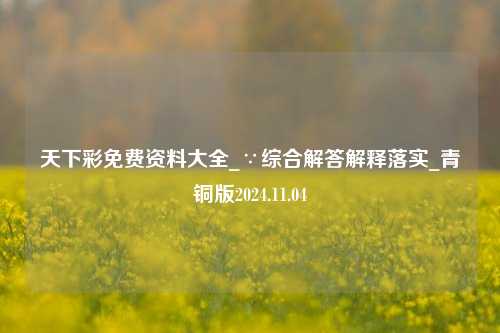 天下彩免费资料大全_∵综合解答解释落实_青铜版2024.11.04